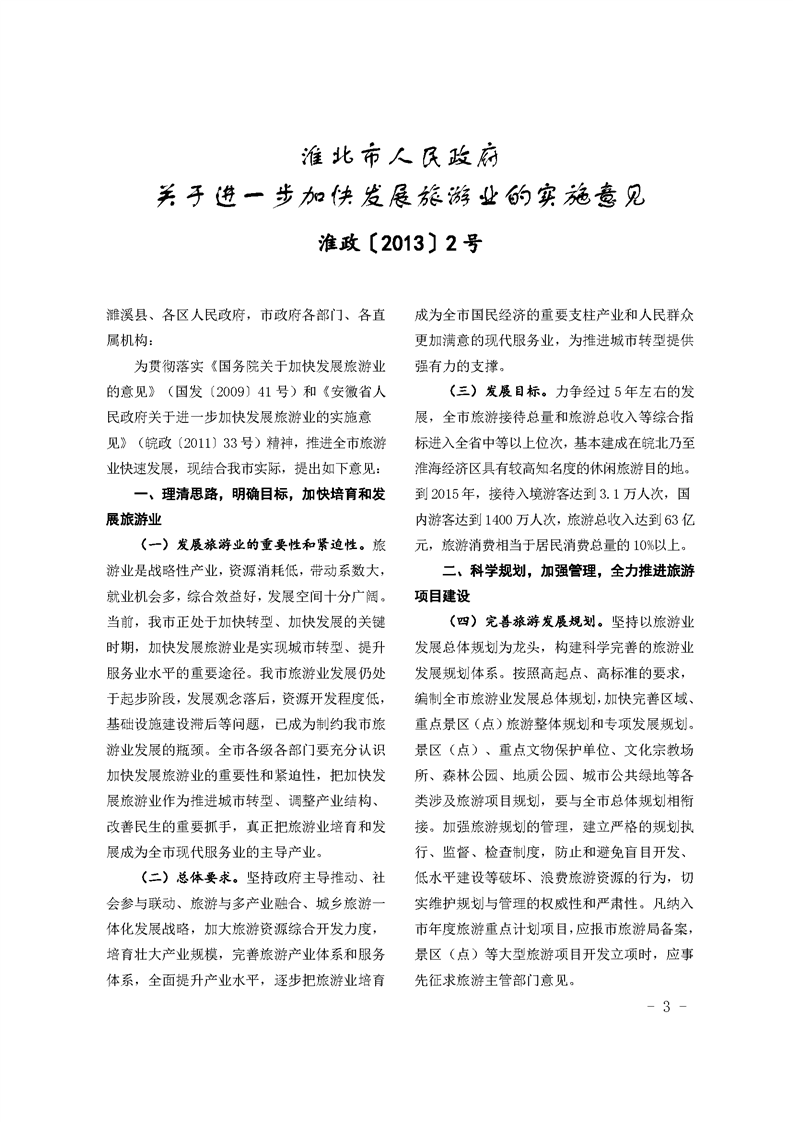 淮北市人民政府
关于进一步加快发展旅游业的实施意见
淮政〔2013〕2号

濉溪县、各区人民政府，市政府各部门、各直属机构：

为贯彻落实《国务院关于加快发展旅游业的意见》（国发〔2009〕41号）和《安徽省人民政府关于进一步加快发展旅游业的实施意见》（皖政〔2011〕33号）精神，推进全市旅游业快速发展，现结合我市实际，提出如下意见：

一、理清思路，明确目标，加快培育和发展旅游业

（一）发展旅游业的重要性和紧迫性。旅游业是战略性产业，资源消耗低，带动系数大，就业机会多，综合效益好，发展空间十分广阔。当前，我市正处于加快转型、加快发展的关键时期，加快发展旅游业是实现城市转型、提升服务业水平的重要途径。我市旅游业发展仍处于起步阶段，发展观念落后，资源开发程度低，基础设施建设滞后等问题，已成为制约我市旅游业发展的瓶颈。全市各级各部门要充分认识加快发展旅游业的重要性和紧迫性，把加快发展旅游业作为推进城市转型、调整产业结构、改善民生的重要抓手，真正把旅游业培育和发展成为全市现代服务业的主导产业。

（二）总体要求。坚持政府主导推动、社会参与联动、旅游与多产业融合、城乡旅游一体化发展战略，加大旅游资源综合开发力度，培育壮大产业规模，完善旅游产业体系和服务体系，全面提升产业水平，逐步把旅游业培育成为全市国民经济的重要支柱产业和人民群众更加满意的现代服务业，为推进城市转型提供强有力的支撑。

（三）发展目标。力争经过5年左右的发展，全市旅游接待总量和旅游总收入等综合指标进入全省中等以上位次，基本建成在皖北乃至淮海经济区具有较高知名度的休闲旅游目的地。到2015年，接待入境游客达到3.1万人次，国内游客达到1400万人次，旅游总收入达到63亿元，旅游消费相当于居民消费总量的10%以上。

二、科学规划，加强管理，全力推进旅游项目建设

（四）完善旅游发展规划。坚持以旅游业发展总体规划为龙头，构建科学完善的旅游业发展规划体系。按照高起点、高标准的要求，编制全市旅游业发展总体规划，加快完善区域、重点景区（点）旅游整体规划和专项发展规划。景区（点）、重点文物保护单位、文化宗教场所、森林公园、地质公园、城市公共绿地等各类涉及旅游项目规划，要与全市总体规划相衔接。加强旅游规划的管理，建立严格的规划执行、监督、检查制度，防止和避免盲目开发、低水平建设等破坏、浪费旅游资源的行为，切实维护规划与管理的权威性和严肃性。凡纳入市年度旅游重点计划项目，应报市旅游局备案，景区（点）等大型旅游项目开发立项时，应事先征求旅游主管部门意见。

- 3 -